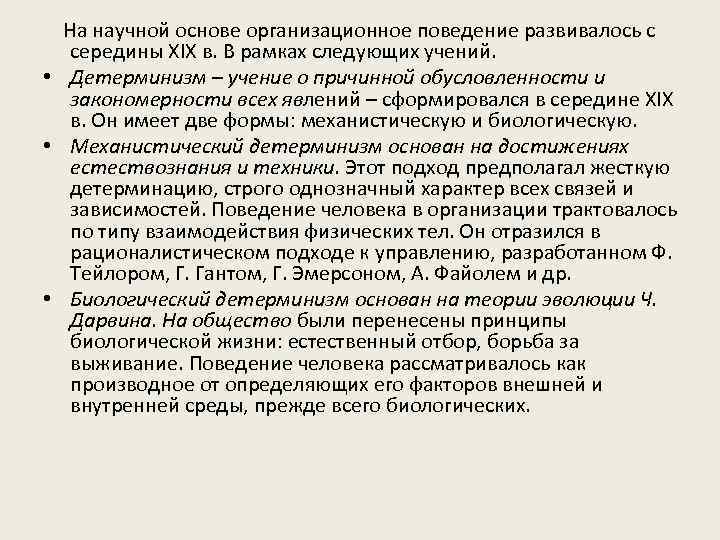 На научной основе организационное поведение развивалось с середины XIX в. В рамках следующих учений.

• Детерминизм – учение о причинной обусловленности и закономерности всех явлений – сформировался в середине XIX в. Он имеет две формы: механистическую и биологическую.

• Механистический детерминизм основан на достижениях естествознания и техники. Этот подход предполагал жесткую детерминацию, строго однозначный характер всех связей и зависимостей. Поведение человека в организации трактовалось по типу взаимодействия физических тел. Он отразился в рационалистическом подходе к управлению, разработанном Ф. Тейлором, Г. Гантом, Г. Эмерсоном, А. Файолем и др.

• Биологический детерминизм основан на теории эволюции Ч. Дарвина. На общество были перенесены принципы биологической жизни: естественный отбор, борьба за выживание. Поведение человека рассматривалось как производное от определяющих его факторов внешней и внутренней среды, прежде всего биологических.